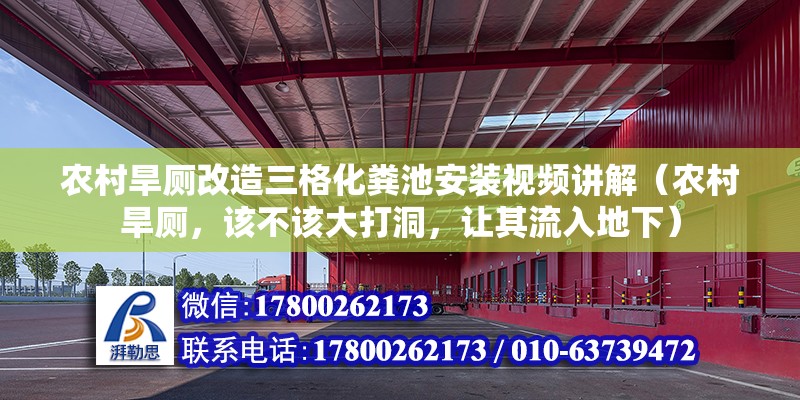 农村旱厕改造三格化粪池安装视频讲解（农村旱厕，该不该大打洞，让其流入地下）

湃勒思

微信：17800262173

联系电话：17800262173 / 010-63739472